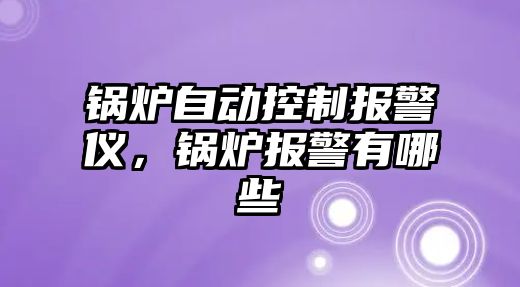 锅炉自动控制报警仪，锅炉报警有哪些